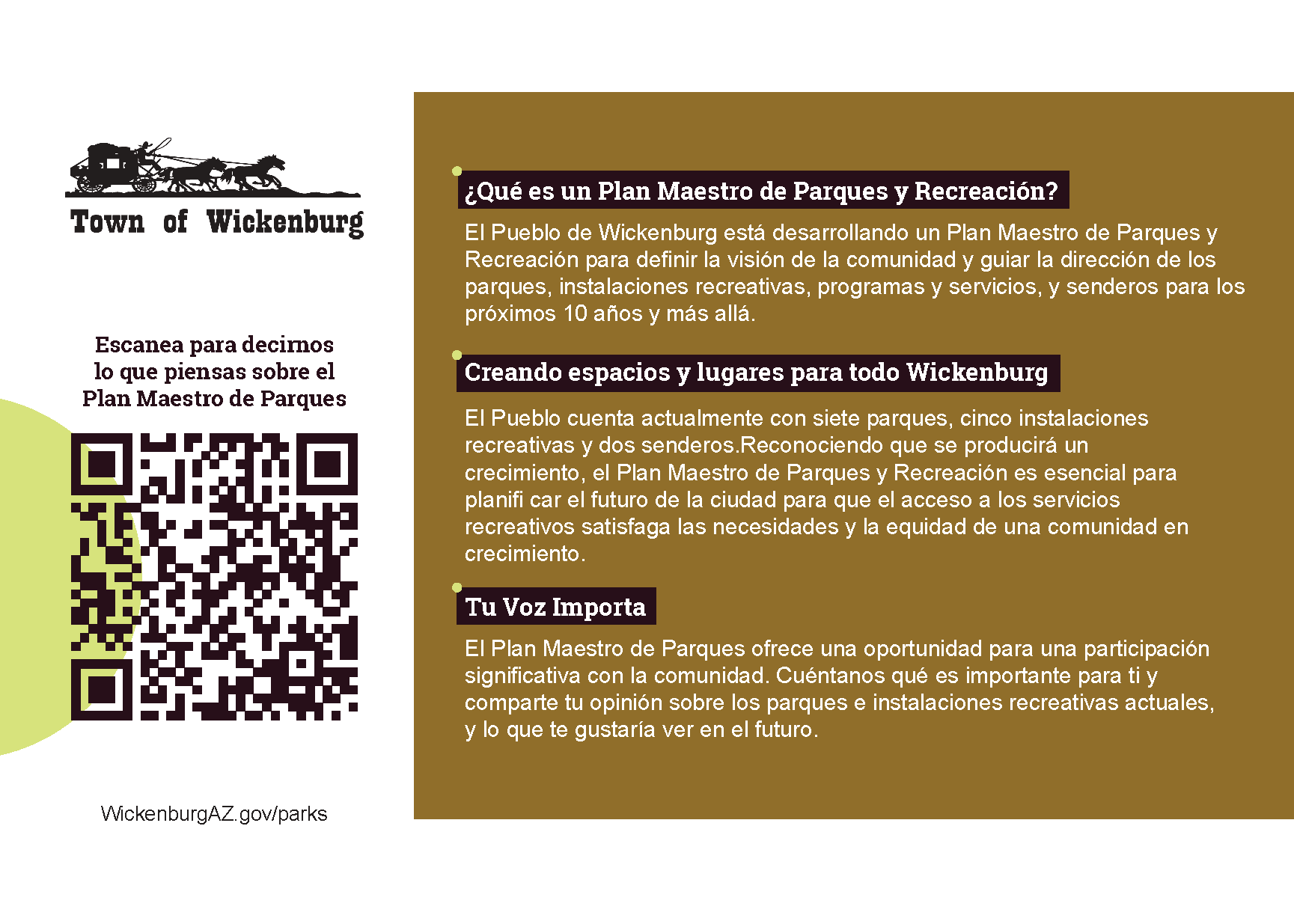 Town of Wickenburg

Escanea para decirnos lo que piensas sobre el Plan Maestro de Parques

WickenburgAZ.gov/parks

¿Qué es un Plan Maestro de Parques y Recreación?

El Pueblo de Wickenburg está desarrollando un Plan Maestro de Parques y Recreación para definir la visión de la comunidad y guiar la dirección de los parques, instalaciones recreativas, programas y servicios, y senderos para los próximos 10 años y más allá.

Creando espacios y lugares para todo Wickenburg

El Pueblo cuenta actualmente con siete parques, cinco instalaciones recreativas y dos senderos.Reconociendo que se producirá un crecimiento, el Plan Maestro de Parques y Recreación es esencial para planifi car el futuro de la ciudad para que el acceso a los servicios recreativos satisfaga las necesidades y la equidad de una comunidad en crecimiento.

Tu Voz Importa

El Plan Maestro de Parques ofrece una oportunidad para una participación significativa con la comunidad. Cuéntanos qué es importante para ti y comparte tu opinión sobre los parques e instalaciones recreativas actuales, y lo que te gustaría ver en el futuro.